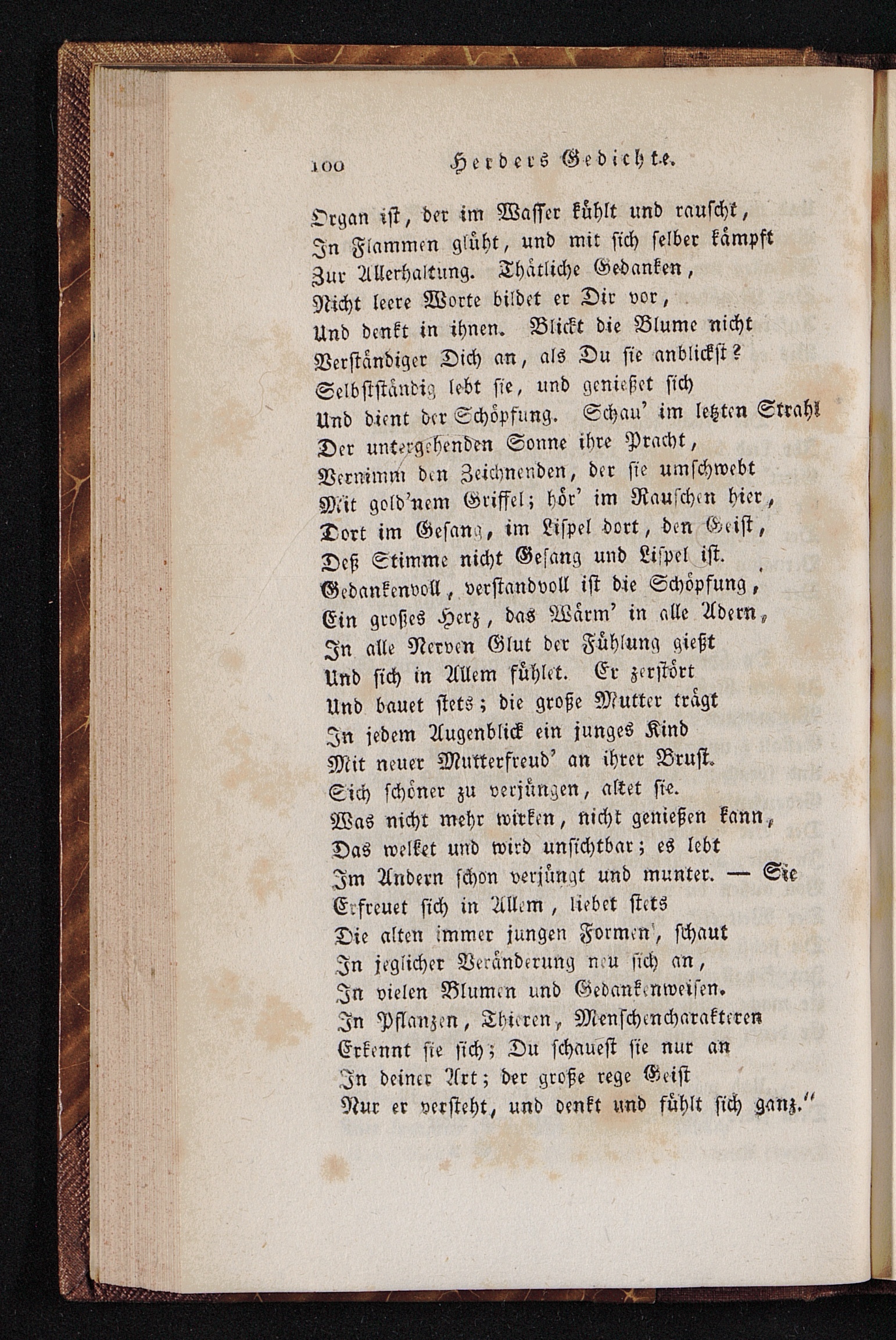 100 Herders Gedichte.

Organ ist, der im Wasser kühlt und rauscht,
In Flammen glüht, und mit sich selber kämpft
Zur Allerhaltung. Thätliche Gedanken,
Nicht leere Worte bildet er Dir vor,
Und denkt in ihnen. Blickt die Blume nicht
Verständiger Dich an, als Du sie anblickst?
Selbstständig lebt sie, und genießet sich
Und dient der Schöpfung. Schau' im letzten Strahl
Der untergehenden Sonne ihre Pracht,
Vernimm den Zeichnenden, der sie umschwebt
Mit gold'nem Griffel; hör' im Rauschen hier,
Dort im Gesang, im Lispel dort, den Geist,
Deß Stimme nicht Gesang und Lispel ist.
Gedankenvoll, verstandvoll ist die Schöpfung,
Ein großes Herz, das Wärm' in alle Adern,
In alle Nerven Glut der Fühlung gießt
Und sich in Allem fühlet. Er zerstört
Und bauet stets; die große Mutter trägt
In jedem Augenblick ein junges Kind
Mit neuer Mutterfreud' an ihrer Brust.
Sich schöner zu verjüngen, altet sie.
Was nicht mehr wirken, nicht genießen kann,
Das welket und wird unsichtbar; es lebt
Im Andern schon verjüngt und munter. — Sie
Erfreuet sich in Allem, liebet stets
Die alten immer jungen Formen, schaut
In jeglicher Veränderung neu sich an,
In vielen Blumen und Gedankenweisen.
In Pflanzen, Thieren, Menschencharakteren
Erkennt sie sich; Du schauest sie nur an
In deiner Art; der große rege Geist
Nur er versteht, und denkt und fühlt sich ganz."